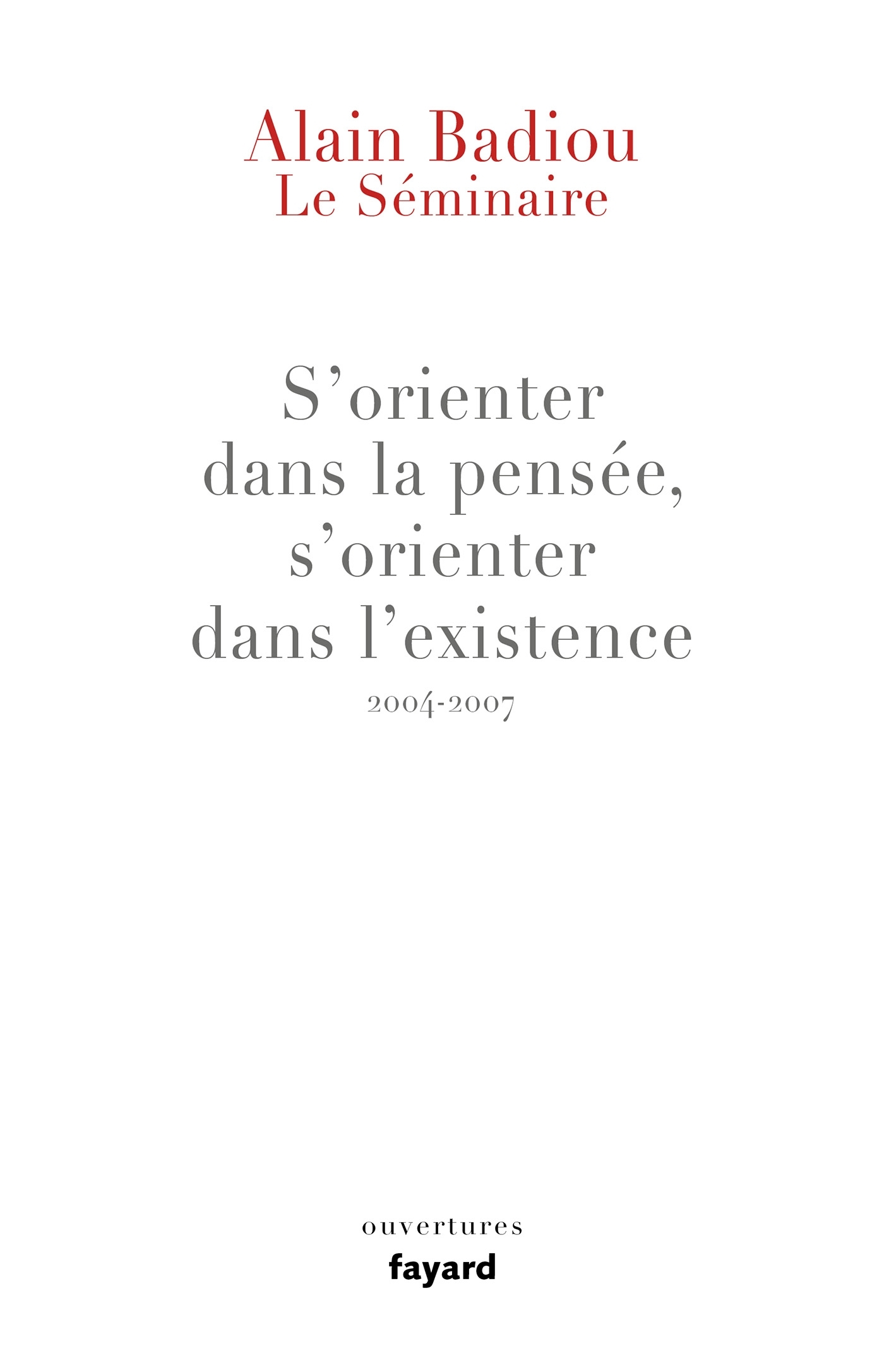 Alain Badiou
Le Séminaire

S'orienter dans la pensée, s'orienter dans l'existence
2004-2007

ouvertures
fayard